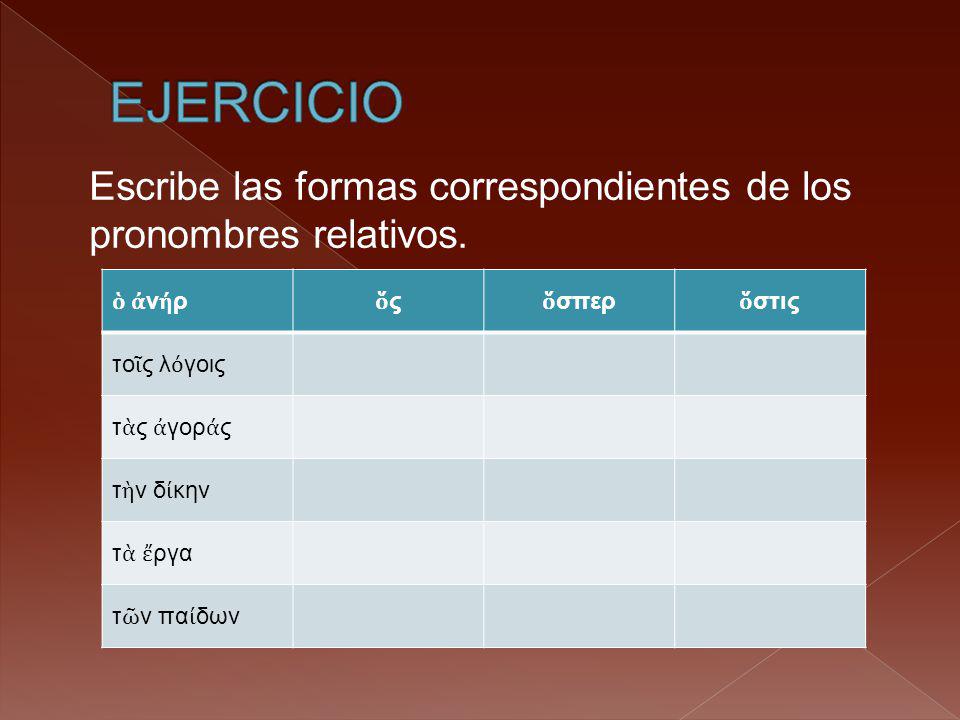 EJERCICIO

Escribe las formas correspondientes de los pronombres relativos.

| ὁ ἀνήρ | ὅς | ὅσπερ | ὅστις |
|---|---|---|---|
| τοῖς λόγοις | | | |
| τὰς ἀγοράς | | | |
| τὴν δίκην | | | |
| τὰ ἔργα | | | |
| τῶν παίδων | | | |